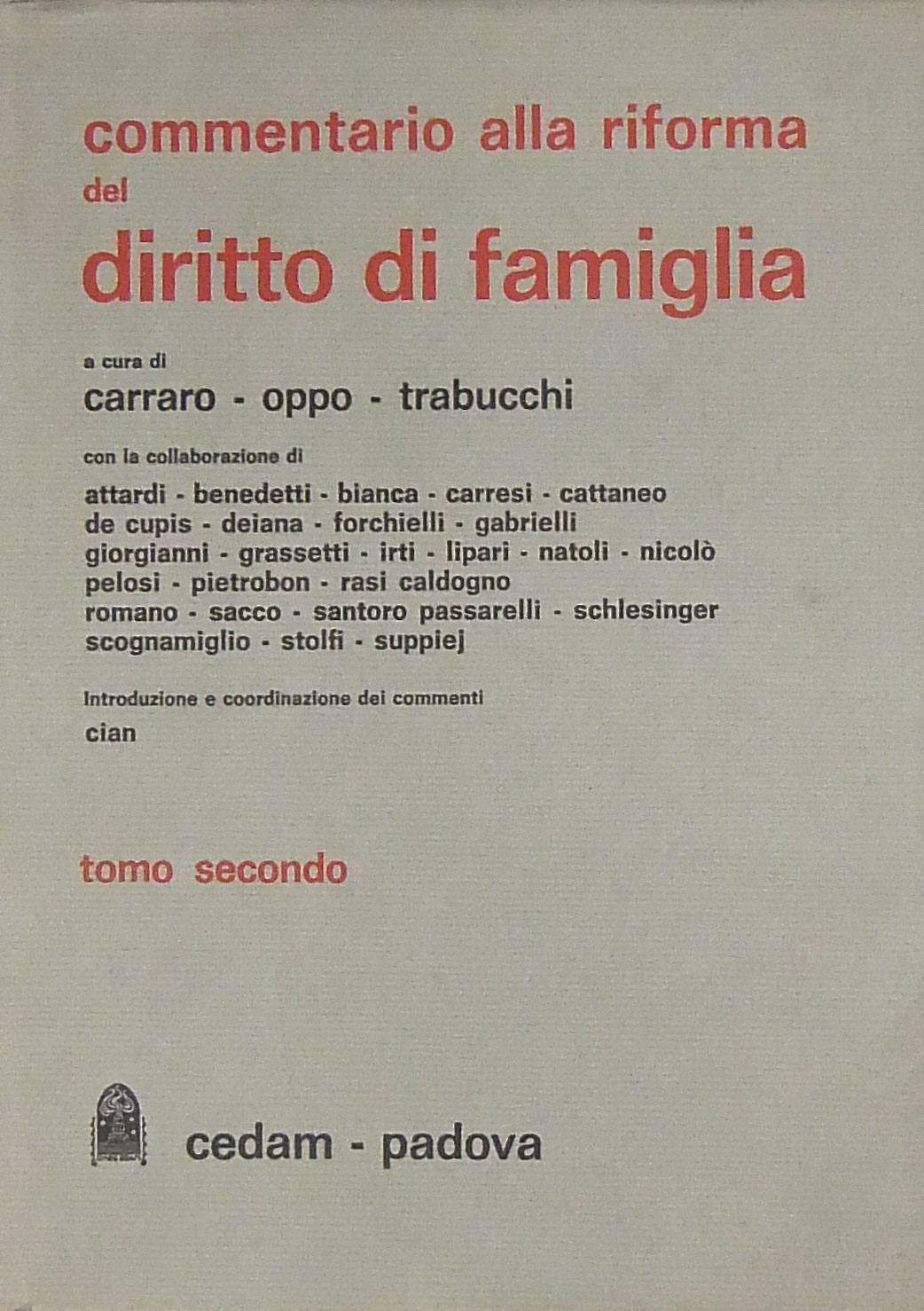 commentario alla riforma
del
diritto di famiglia

a cura di
carraro - oppo - trabucchi

con la collaborazione di
attardi - benedetti - bianca - carresi - cattaneo
de cupis - deiana - forchielli - gabrielli
giorgianni - grassetti - irti - lipari - natoli - nicolò
pelosi - pietrobon - rasi caldogno
romano - sacco - santoro passarelli - schlesinger
scognamiglio - stolfi - suppiej

Introduzione e coordinazione dei commenti
cian

tomo secondo

cedam - padova